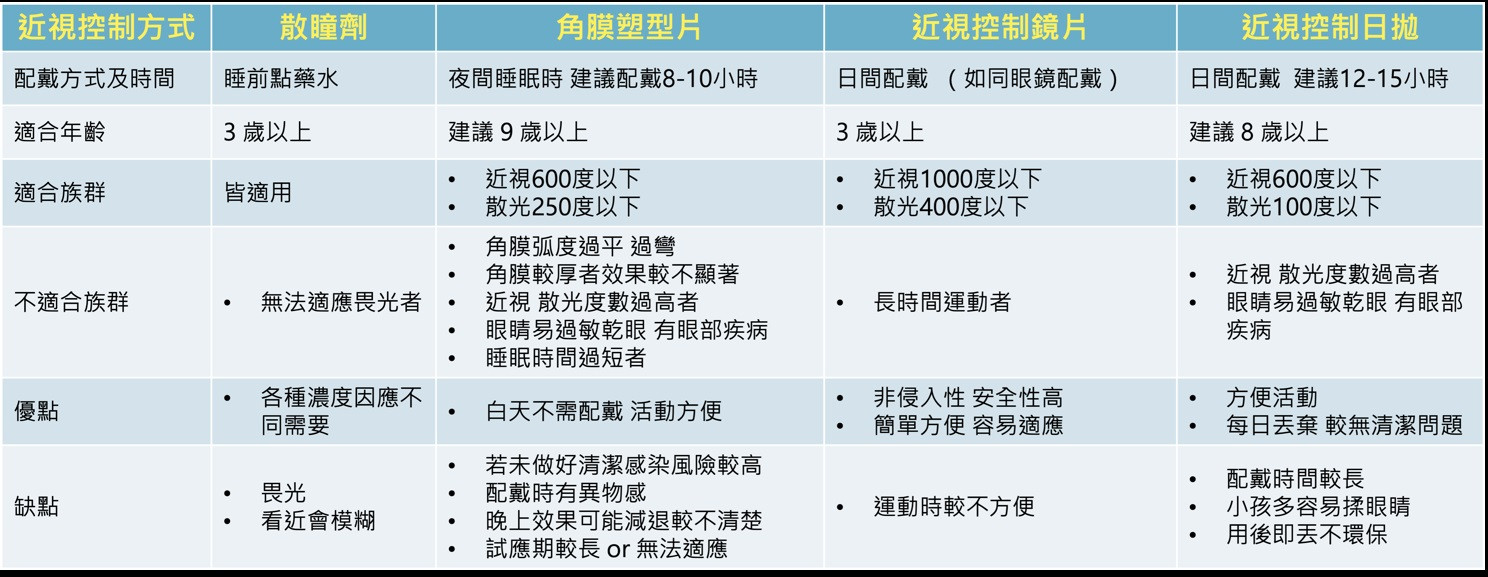 | 近視控制方式 | 散瞳劑 | 角膜塑型片 | 近視控制鏡片 | 近視控制日拋 |
|---|---|---|---|---|
| 配戴方式及時間 | 睡前點藥水 | 夜間睡眠時 建議配戴8-10小時 | 日間配戴 （如同眼鏡配戴） | 日間配戴 建議12-15小時 |
| 適合年齡 | 3 歲以上 | 建議 9 歲以上 | 3 歲以上 | 建議 8 歲以上 |
| 適合族群 | 皆適用 | • 近視600度以下 • 散光250度以下 | • 近視1000度以下 • 散光400度以下 | • 近視600度以下 • 散光100度以下 |
| 不適合族群 | • 無法適應畏光者 | • 角膜弧度過平 過彎 • 角膜較厚者效果較不顯著 • 近視 散光度數過高者 • 眼睛易過敏乾眼 有眼部疾病 • 睡眠時間過短者 | • 長時間運動者 | • 近視 散光度數過高者 • 眼睛易過敏乾眼 有眼部疾病 |
| 優點 | • 各種濃度因應不同需要 | • 白天不需配戴 活動方便 | • 非侵入性 安全性高 • 簡單方便 容易適應 | • 方便活動 • 每日丟棄 較無清潔問題 |
| 缺點 | • 畏光 • 看近會模糊 | • 若未做好清潔感染風險較高 • 配戴時有異物感 • 晚上效果可能減退較不清楚 • 試應期較長 or 無法適應 | • 運動時較不方便 | • 配戴時間較長 • 小孩多容易揉眼睛 • 用後即丟不環保 |